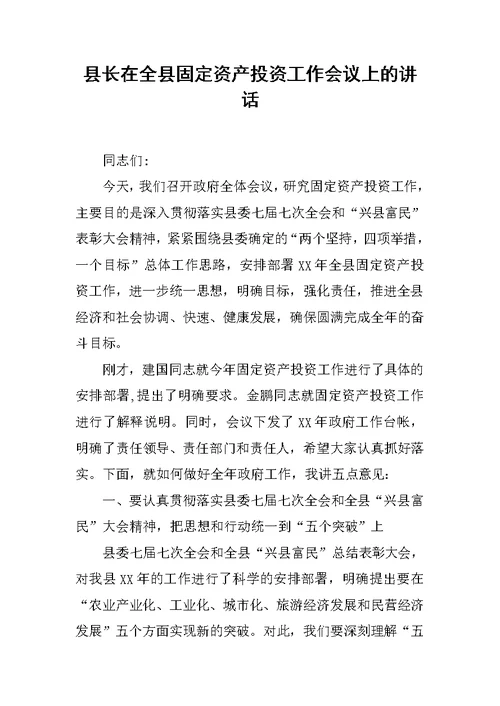 县长在全县固定资产投资工作会议上的讲话

同志们：

今天，我们召开政府全体会议，研究固定资产投资工作，主要目的是深入贯彻落实县委七届七次全会和“兴县富民”表彰大会精神，紧紧围绕县委确定的“两个坚持，四项举措，一个目标”总体工作思路，安排部署XX年全县固定资产投资工作，进一步统一思想，明确目标，强化责任，推进全县经济和社会协调、快速、健康发展，确保圆满完成全年的奋斗目标。

刚才，建国同志就今年固定资产投资工作进行了具体的安排部署，提出了明确要求。金鹏同志就固定资产投资工作进行了解释说明。同时，会议下发了XX年政府工作台帐，明确了责任领导、责任部门和责任人，希望大家认真抓好落实。下面，就如何做好全年政府工作，我讲五点意见：

一、要认真贯彻落实县委七届七次全会和全县“兴县富民”大会精神，把思想和行动统一到“五个突破”上

县委七届七次全会和全县“兴县富民”总结表彰大会，对我县XX年的工作进行了科学的安排部署，明确提出要在“农业产业化、工业化、城市化、旅游经济发展和民营经济发展”五个方面实现新的突破。对此，我们要深刻理解“五